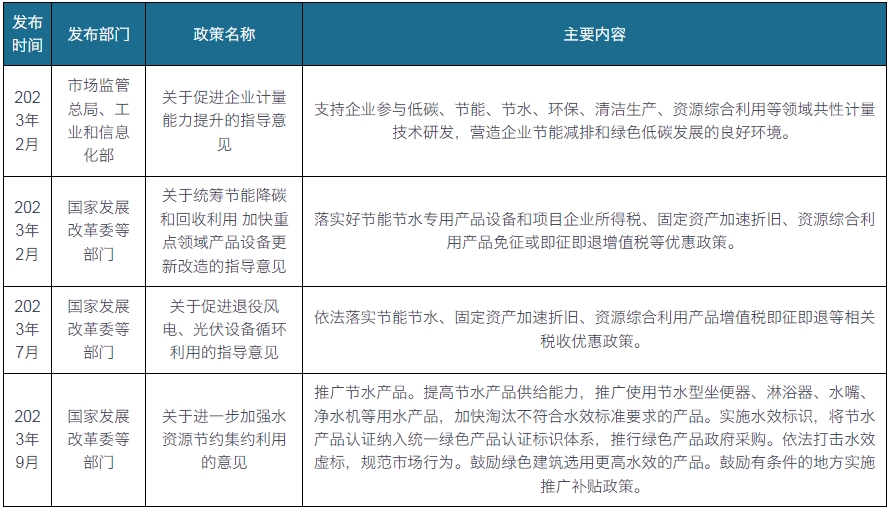 | 发布时间 | 发布部门 | 政策名称 | 主要内容 |
|---|---|---|---|
| 2023年2月 | 市场监管总局、工业和信息化部 | 关于促进企业计量能力提升的指导意见 | 支持企业参与低碳、节能、节水、环保、清洁生产、资源综合利用等领域共性计量技术研发，营造企业节能减排和绿色低碳发展的良好环境。 |
| 2023年2月 | 国家发展改革委等部门 | 关于统筹节能降碳和回收利用 加快重点领域产品设备更新改造的指导意见 | 落实好节能节水专用产品设备和项目企业所得税、固定资产加速折旧、资源综合利用产品免征或即征即退增值税等优惠政策。 |
| 2023年7月 | 国家发展改革委等部门 | 关于促进退役风电、光伏设备循环利用的指导意见 | 依法落实节能节水、固定资产加速折旧、资源综合利用产品增值税即征即退等相关税收优惠政策。 |
| 2023年9月 | 国家发展改革委等部门 | 关于进一步加强水资源节约集约利用的意见 | 推广节水产品。提高节水产品供给能力，推广使用节水型坐便器、淋浴器、水嘴、净水机等用水产品，加快淘汰不符合水效标准要求的产品。实施水效标识，将节水产品认证纳入统一绿色产品认证标识体系，推行绿色产品政府采购。依法打击水效虚标，规范市场行为。鼓励绿色建筑选用更高水效的产品。鼓励有条件的地方实施推广补贴政策。 |